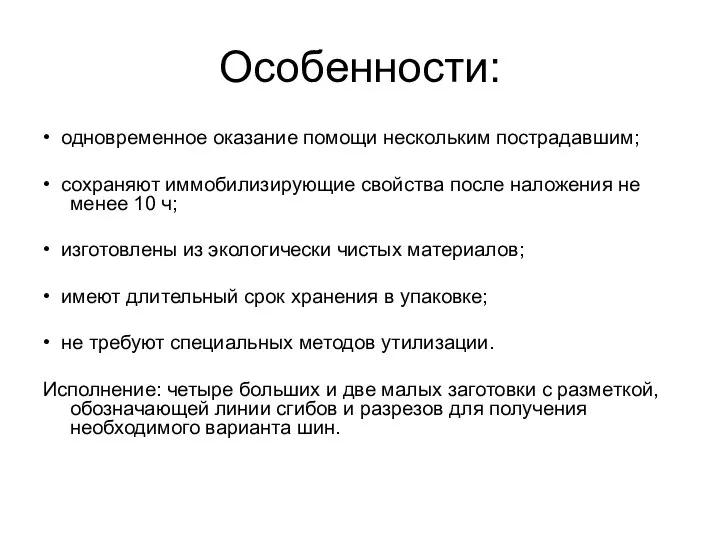 Особенности:

• одновременное оказание помощи нескольким пострадавшим;

• сохраняют иммобилизирующие свойства после наложения не менее 10 ч;

• изготовлены из экологически чистых материалов;

• имеют длительный срок хранения в упаковке;

• не требуют специальных методов утилизации.

Исполнение: четыре больших и две малых заготовки с разметкой, обозначающей линии сгибов и разрезов для получения необходимого варианта шин.